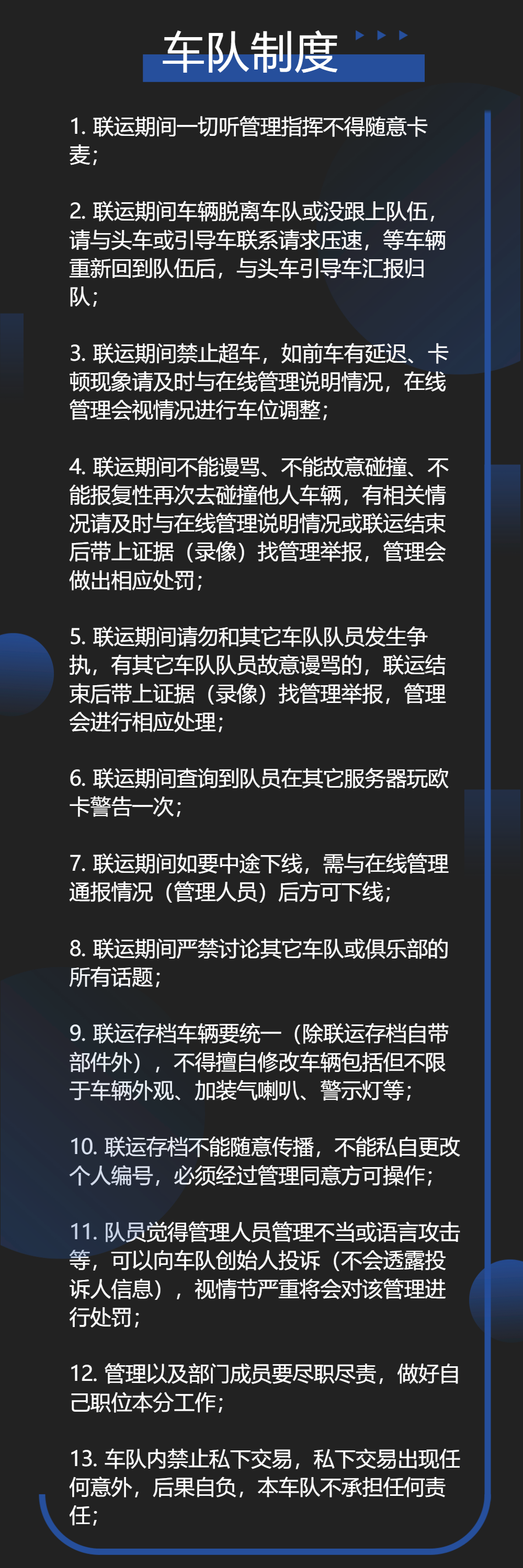 车队制度

1. 联运期间一切听管理指挥不得随意卡麦；

2. 联运期间车辆脱离车队或没跟上队伍，请与头车或引导车联系请求压速，等车辆重新回到队伍后，与头车引导车汇报归队；

3. 联运期间禁止超车，如前车有延迟、卡顿现象请及时与在线管理说明情况，在线管理会视情况进行车位调整；

4. 联运期间不能谩骂、不能故意碰撞、不能报复性再次去碰撞他人车辆，有相关情况请及时与在线管理说明情况或联运结束后带上证据（录像）找管理举报，管理会做出相应处罚；

5. 联运期间请勿和其它车队队员发生争执，有其它车队队员故意谩骂的，联运结束后带上证据（录像）找管理举报，管理会进行相应处理；

6. 联运期间查询到队员在其它服务器玩欧卡警告一次；

7. 联运期间如要中途下线，需与在线管理通报情况（管理人员）后方可下线；

8. 联运期间严禁讨论其它车队或俱乐部的所有话题；

9. 联运存档车辆要统一（除联运存档自带部件外），不得擅自修改车辆包括但不限于车辆外观、加装气喇叭、警示灯等；

10. 联运存档不能随意传播，不能私自更改个人编号，必须经过管理同意方可操作；

11. 队员觉得管理人员管理不当或语言攻击等，可以向车队创始人投诉（不会透露投诉人信息），视情节严重将会对该管理进行处罚；

12. 管理以及部门成员要尽职尽责，做好自己职位本分工作；

13. 车队内禁止私下交易，私下交易出现任何意外，后果自负，本车队不承担任何责任；